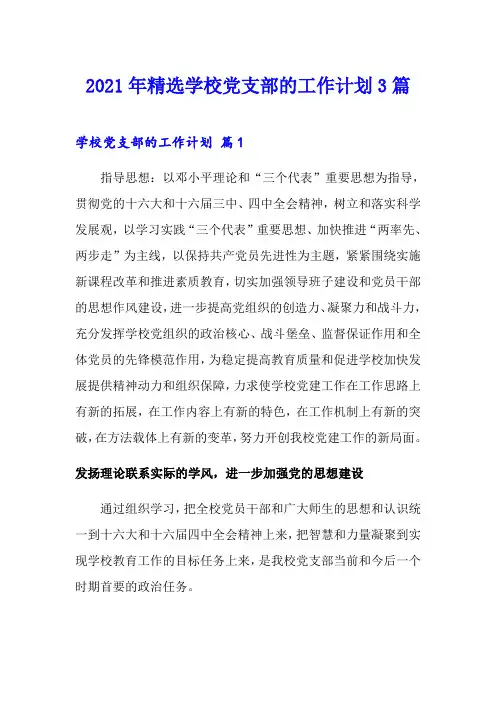 2021年精选学校党支部的工作计划3篇

学校党支部的工作计划 篇1

指导思想：以邓小平理论和“三个代表”重要思想为指导，贯彻党的十六大和十六届三中、四中全会精神，树立和落实科学发展观，以学习实践“三个代表”重要思想、加快推进“两率先、两步走”为主线，以保持共产党员先进性为主题，紧紧围绕实施新课程改革和推进素质教育，切实加强领导班子建设和党员干部的思想作风建设，进一步提高党组织的创造力、凝聚力和战斗力，充分发挥学校党组织的政治核心、战斗堡垒、监督保证作用和全体党员的先锋模范作用，为稳定提高教育质量和促进学校加快发展提供精神动力和组织保障，力求使学校党建工作在工作思路上有新的拓展，在工作内容上有新的特色，在工作机制上有新的突破，在方法载体上有新的变革，努力开创我校党建工作的新局面。

发扬理论联系实际的学风，进一步加强党的思想建设

通过组织学习，把全校党员干部和广大师生的思想和认识统一到十六大和十六届四中全会精神上来，把智慧和力量凝聚到实现学校教育工作的目标任务上来，是我校党支部当前和今后一个时期首要的政治任务。